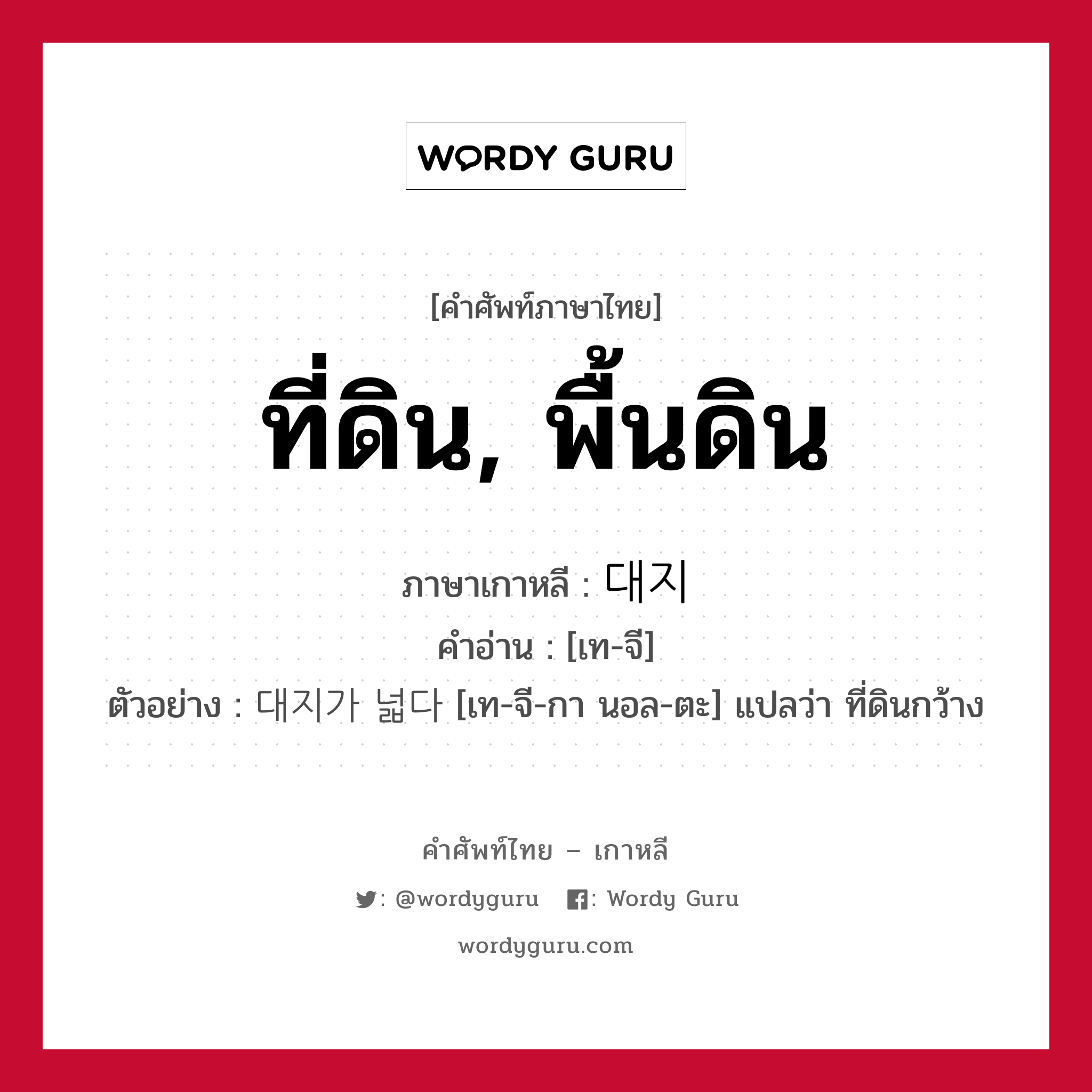 WORDY GURU

[คำศัพท์ภาษาไทย]

ที่ดิน, พื้นดิน

ภาษาเกาหลี : 대지

คำอ่าน : [เท-จี]

ตัวอย่าง : 대지가 넓다 [เท-จี-กา นอล-ตะ] แปลว่า ที่ดินกว้าง

คำศัพท์ไทย – เกาหลี

: @wordyguru : Wordy Guru

wordyguru.com